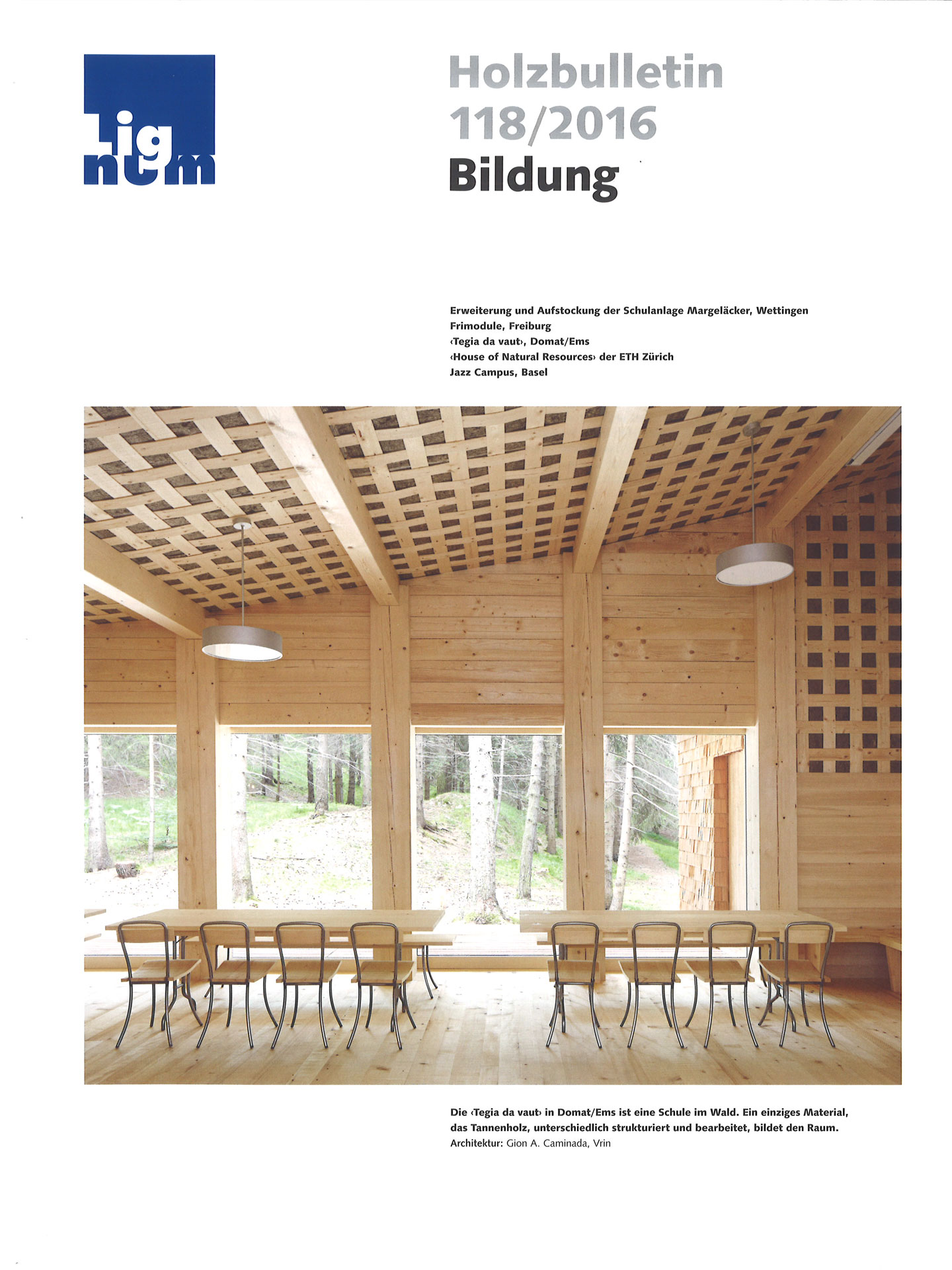 Lignum

Holzbulletin 118/2016 Bildung

Erweiterung und Aufstockung der Schulanlage Margeläcker, Wettingen
Frimodule, Freiburg
‹Tegia da vaut›, Domat/Ems
‹House of Natural Resources› der ETH Zürich
Jazz Campus, Basel

Die ‹Tegia da vaut› in Domat/Ems ist eine Schule im Wald. Ein einziges Material, das Tannenholz, unterschiedlich strukturiert und bearbeitet, bildet den Raum.
Architektur: Gion A. Caminada, Vrin